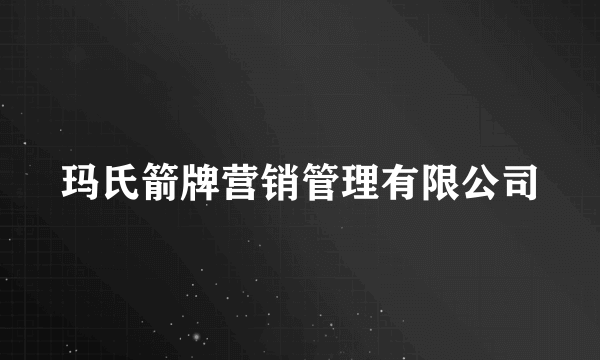 玛氏箭牌营销管理有限公司